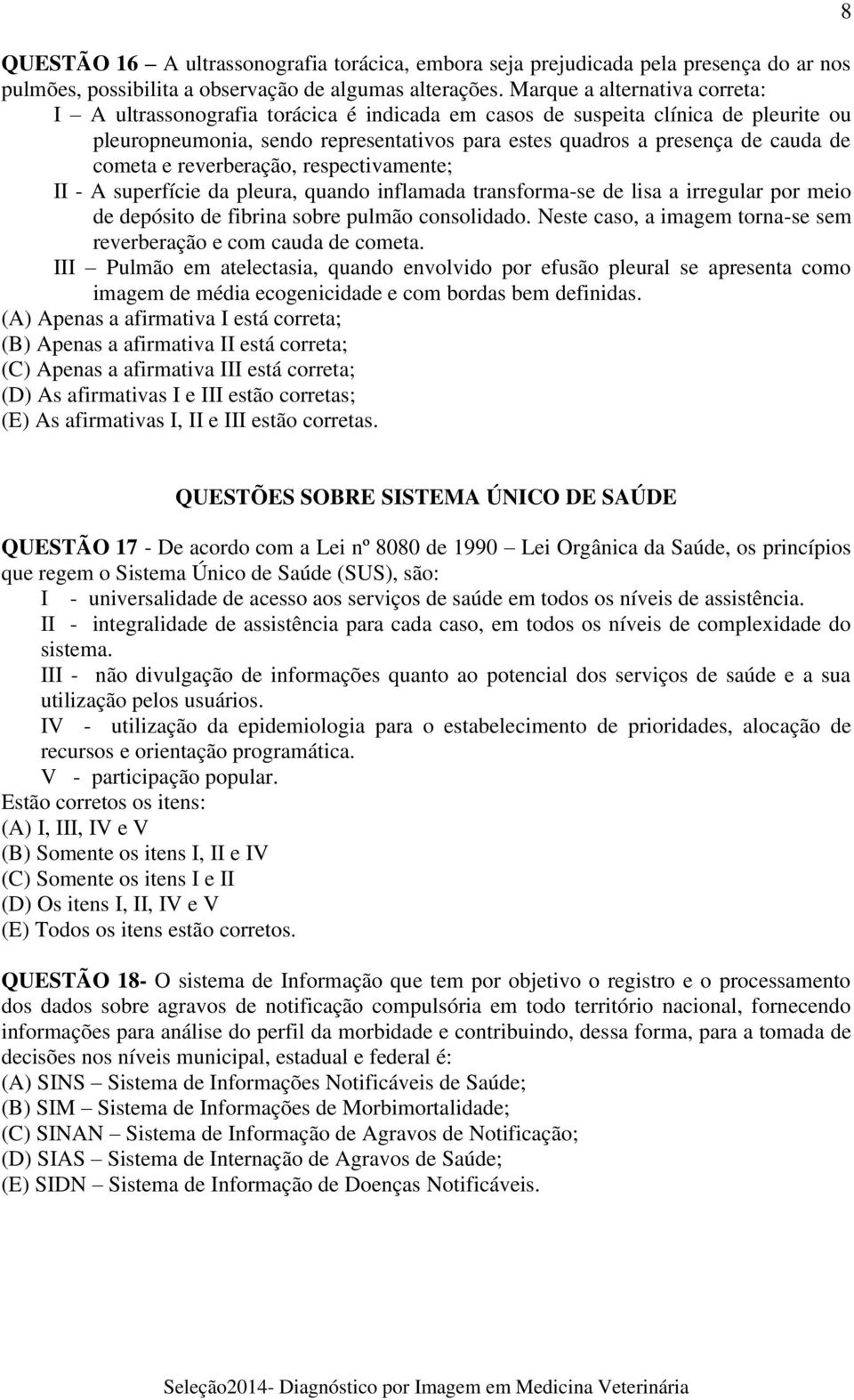 8

QUESTÃO 16 – A ultrassonografia torácica, embora seja prejudicada pela presença do ar nos pulmões, possibilita a observação de algumas alterações. Marque a alternativa correta:

I – A ultrassonografia torácica é indicada em casos de suspeita clínica de pleurite ou pleuropneumonia, sendo representativos para estes quadros a presença de cauda de cometa e reverberação, respectivamente;

II - A superfície da pleura, quando inflamada transforma-se de lisa a irregular por meio de depósito de fibrina sobre pulmão consolidado. Neste caso, a imagem torna-se sem reverberação e com cauda de cometa.

III – Pulmão em atelectasia, quando envolvido por efusão pleural se apresenta como imagem de média ecogenicidade e com bordas bem definidas.

(A) Apenas a afirmativa I está correta;
(B) Apenas a afirmativa II está correta;
(C) Apenas a afirmativa III está correta;
(D) As afirmativas I e III estão corretas;
(E) As afirmativas I, II e III estão corretas.

QUESTÕES SOBRE SISTEMA ÚNICO DE SAÚDE

QUESTÃO 17 - De acordo com a Lei nº 8080 de 1990 – Lei Orgânica da Saúde, os princípios que regem o Sistema Único de Saúde (SUS), são:

I - universalidade de acesso aos serviços de saúde em todos os níveis de assistência.

II - integralidade de assistência para cada caso, em todos os níveis de complexidade do sistema.

III - não divulgação de informações quanto ao potencial dos serviços de saúde e a sua utilização pelos usuários.

IV - utilização da epidemiologia para o estabelecimento de prioridades, alocação de recursos e orientação programática.

V - participação popular.

Estão corretos os itens:
(A) I, III, IV e V
(B) Somente os itens I, II e IV
(C) Somente os itens I e II
(D) Os itens I, II, IV e V
(E) Todos os itens estão corretos.

QUESTÃO 18- O sistema de Informação que tem por objetivo o registro e o processamento dos dados sobre agravos de notificação compulsória em todo território nacional, fornecendo informações para análise do perfil da morbidade e contribuindo, dessa forma, para a tomada de decisões nos níveis municipal, estadual e federal é:

(A) SINS – Sistema de Informações Notificáveis de Saúde;
(B) SIM – Sistema de Informações de Morbimortalidade;
(C) SINAN – Sistema de Informação de Agravos de Notificação;
(D) SIAS – Sistema de Internação de Agravos de Saúde;
(E) SIDN – Sistema de Informação de Doenças Notificáveis.

Seleção2014- Diagnóstico por Imagem em Medicina Veterinária